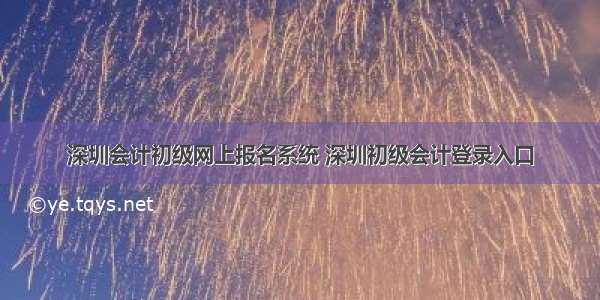 深圳会计初级网上报名系统 深圳初级会计登录入口

©ye.tqys.net